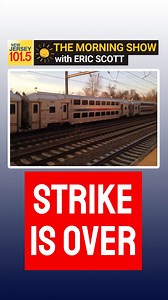 NEW JERSEY 101.5

THE MORNING SHOW with ERIC SCOTT

STRIKE IS OVER